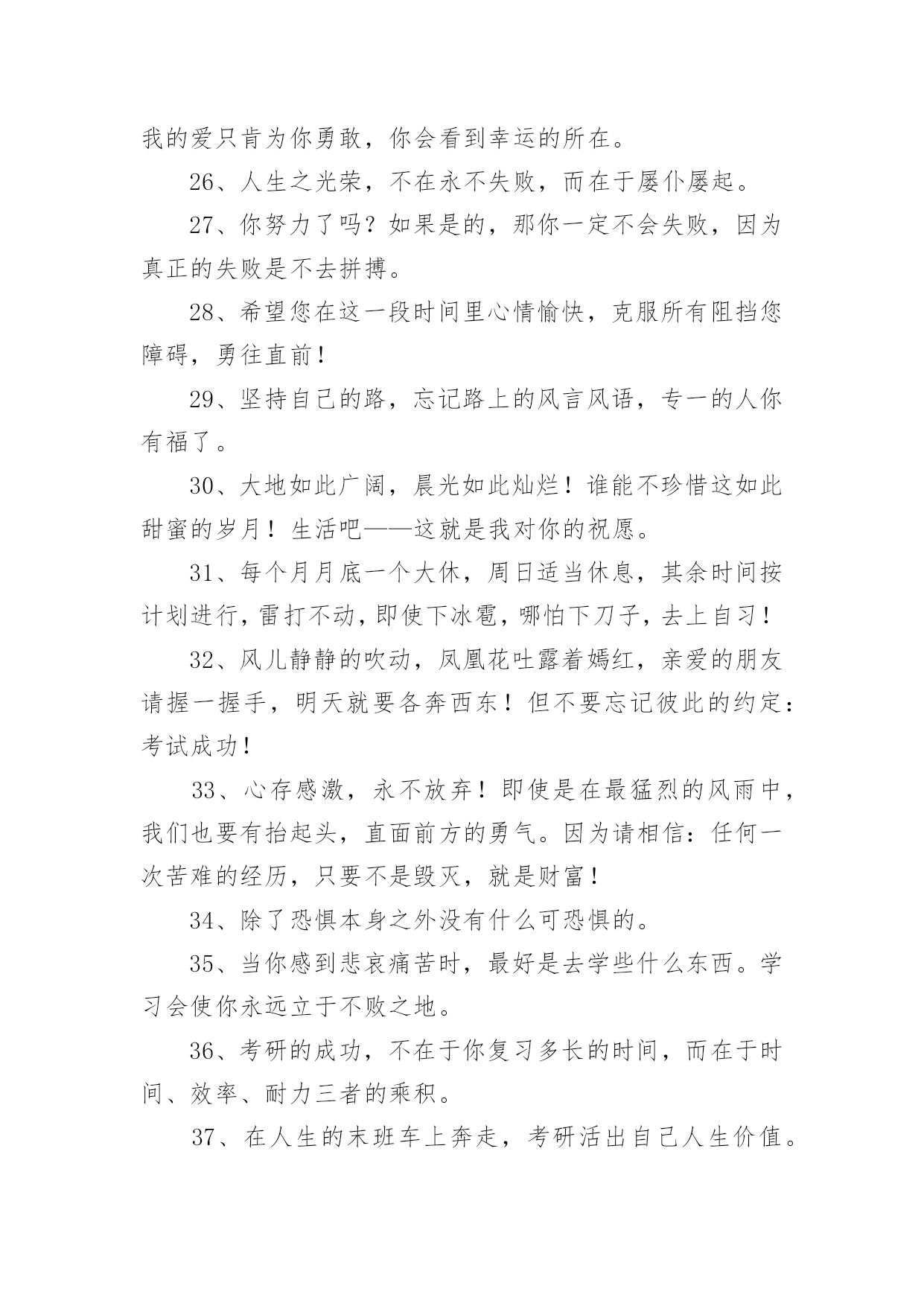 我的爱只肯为你勇敢，你会看到幸运的所在。

26、人生之光荣，不在永不失败，而在于屡仆屡起。

27、你努力了吗？如果是的，那你一定不会失败，因为真正的失败是不去拼搏。

28、希望您在这一段时间里心情愉快，克服所有阻挡您障碍，勇往直前！

29、坚持自己的路，忘记路上的风言风语，专一的人你有福了。

30、大地如此广阔，晨光如此灿烂！谁能不珍惜这如此甜蜜的岁月！生活吧——这就是我对你的祝愿。

31、每个月月底一个大休，周日适当休息，其余时间按计划进行，雷打不动，即使下冰雹，哪怕下刀子，去上自习！

32、风儿静静的吹动，凤凰花吐露着嫣红，亲爱的朋友请握一握手，明天就要各奔西东！但不要忘记彼此的约定：考试成功！

33、心存感激，永不放弃！即使是在最猛烈的风雨中，我们也要有抬起头，直面前方的勇气。因为请相信：任何一次苦难的经历，只要不是毁灭，就是财富！

34、除了恐惧本身之外没有什么可恐惧的。

35、当你感到悲哀痛苦时，最好是去学些什么东西。学习会使你永远立于不败之地。

36、考研的成功，不在于你复习多长的时间，而在于时间、效率、耐力三者的乘积。

37、在人生的末班车上奔走，考研活出自己人生价值。